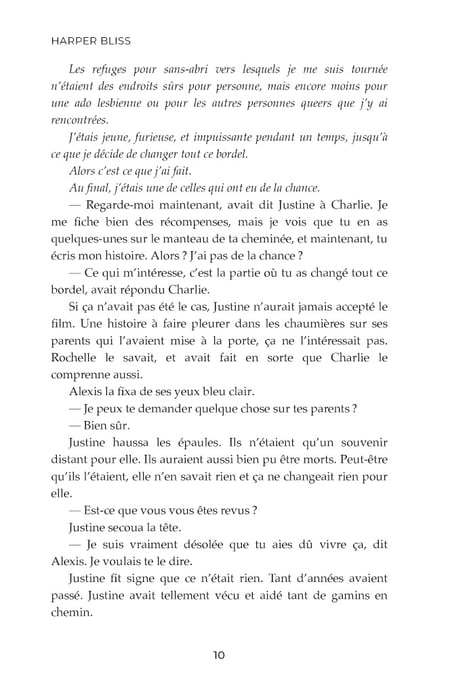 HARPER BLISS

Les refuges pour sans-abri vers lesquels je me suis tournée n'étaient des endroits sûrs pour personne, mais encore moins pour une ado lesbienne ou pour les autres personnes queers que j'y ai rencontrées.

J'étais jeune, furieuse, et impuissante pendant un temps, jusqu'à ce que je décide de changer tout ce bordel.

Alors c'est ce que j'ai fait.

Au final, j'étais une de celles qui ont eu de la chance.

— Regarde-moi maintenant, avait dit Justine à Charlie. Je me fiche bien des récompenses, mais je vois que tu en as quelques-unes sur le manteau de ta cheminée, et maintenant, tu écris mon histoire. Alors ? J'ai pas de la chance ?

— Ce qui m'intéresse, c'est la partie où tu as changé tout ce bordel, avait répondu Charlie.

Si ça n'avait pas été le cas, Justine n'aurait jamais accepté le film. Une histoire à faire pleurer dans les chaumières sur ses parents qui l'avaient mise à la porte, ça ne l'intéressait pas. Rochelle le savait, et avait fait en sorte que Charlie le comprenne aussi.

Alexis la fixa de ses yeux bleu clair.

— Je peux te demander quelque chose sur tes parents ?

— Bien sûr.

Justine haussa les épaules. Ils n'étaient qu'un souvenir distant pour elle. Ils auraient aussi bien pu être morts. Peut-être qu'ils l'étaient, elle n'en savait rien et ça ne changeait rien pour elle.

— Est-ce que vous vous êtes revus ?

Justine secoua la tête.

— Je suis vraiment désolée que tu aies dû vivre ça, dit Alexis. Je voulais te le dire.

Justine fit signe que ce n'était rien. Tant d'années avaient passé. Justine avait tellement vécu et aidé tant de gamins en chemin.

10